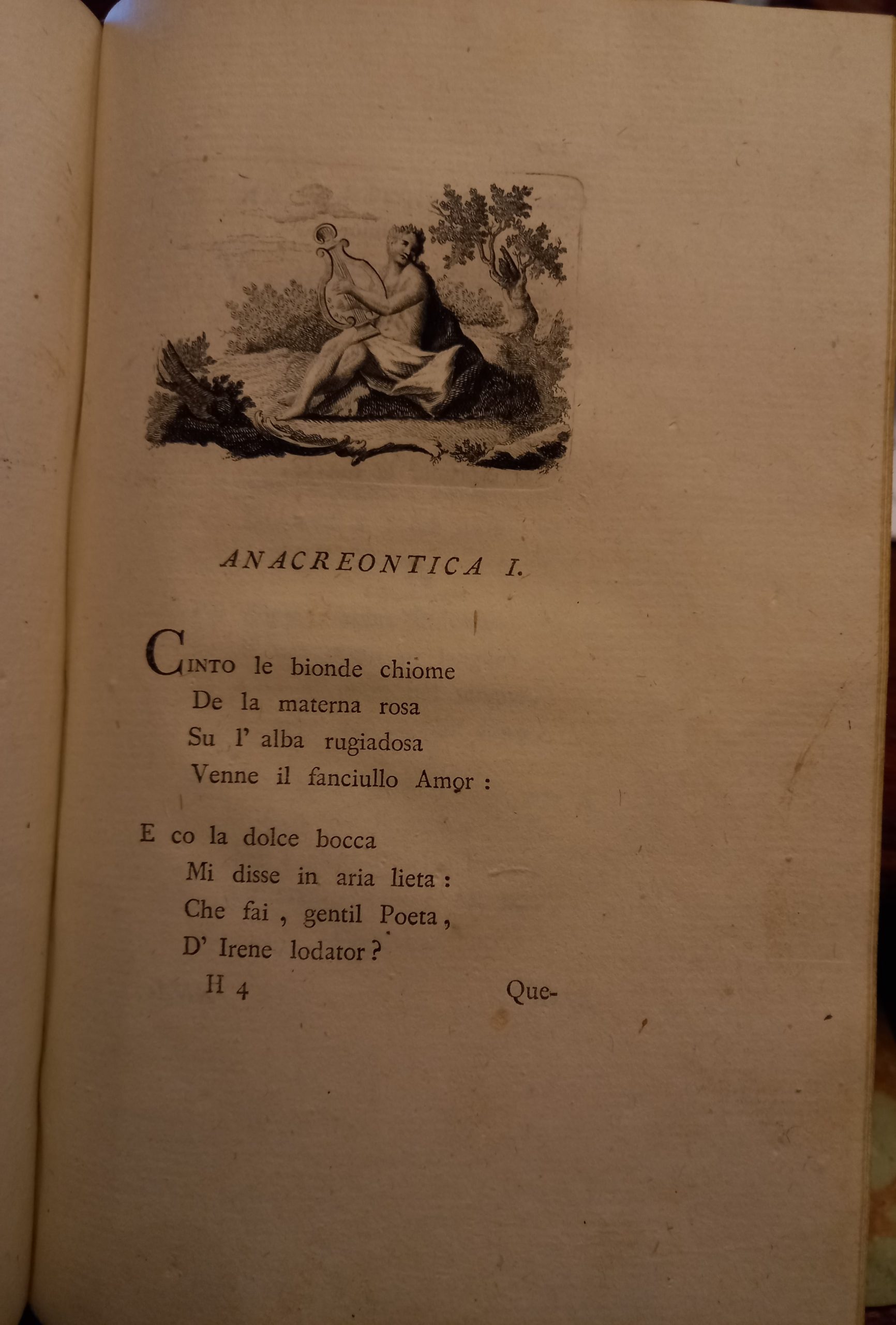 ANACREONTICA I.

CINTO le bionde chiome
De la materna rosa
Su l' alba rugiadosa
Venne il fanciullo Amor :

E co la dolce bocca
Mi disse in aria lieta :
Che fai , gentil Poeta ,
D' Irene lodator ?

H 4 Que-